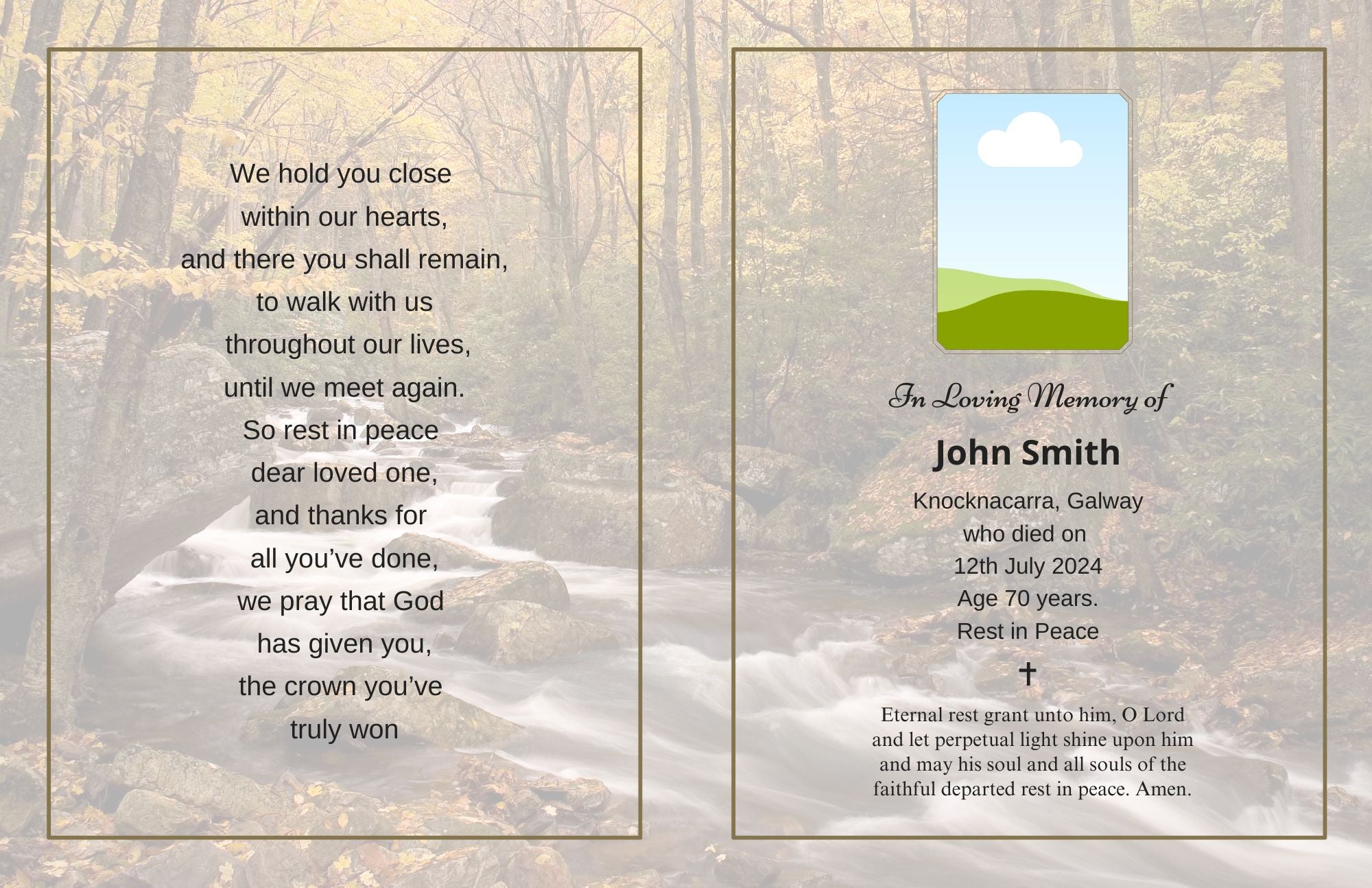 We hold you close
within our hearts,
and there you shall remain,
to walk with us
throughout our lives,
until we meet again.
So rest in peace
dear loved one,
and thanks for
all you've done,
we pray that God
has given you,
the crown you've
truly won

In Loving Memory of

John Smith

Knocknacarra, Galway
who died on
12th July 2024
Age 70 years.
Rest in Peace

✝

Eternal rest grant unto him, O Lord and let perpetual light shine upon him and may his soul and all souls of the faithful departed rest in peace. Amen.